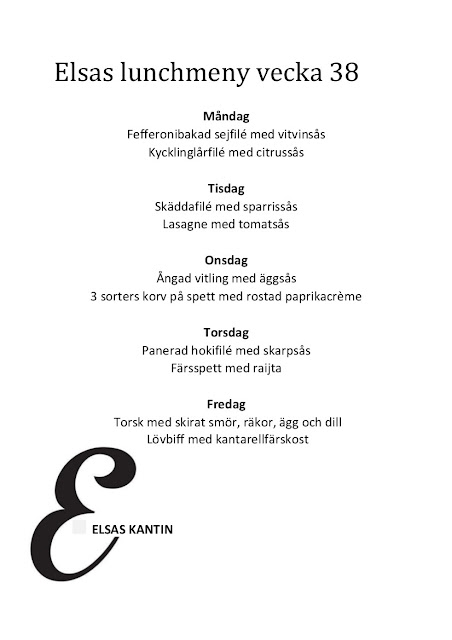 Elsas lunchmeny vecka 38

Måndag
Fefferonibakad sejfilé med vitvinsås
Kycklinglårfilé med citrussås

Tisdag
Skäddafilé med sparrissås
Lasagne med tomatsås

Onsdag
Ångad vitling med äggsås
3 sorters korv på spett med rostad paprikacrème

Torsdag
Panerad hokifilé med skarpsås
Färsspett med raijta

Fredag
Torsk med skirat smör, räkor, ägg och dill
Lövbiff med kantarellfärskost

E ELSAS KANTIN